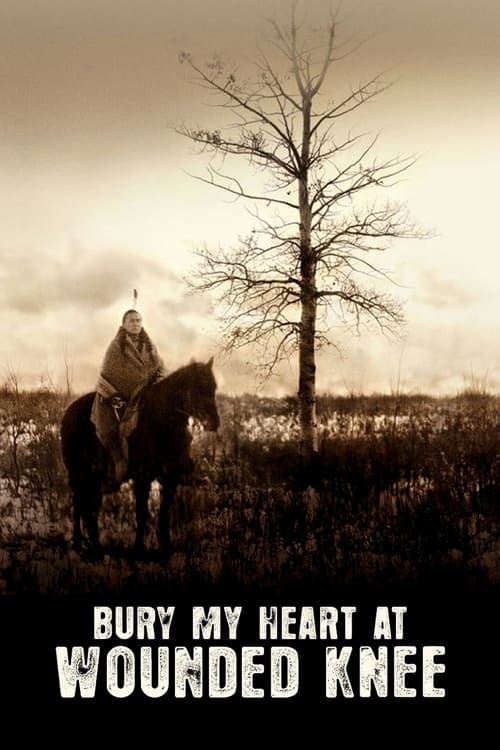 BURY MY HEART AT
WOUNDED KNEE